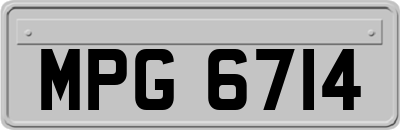 MPG 6714